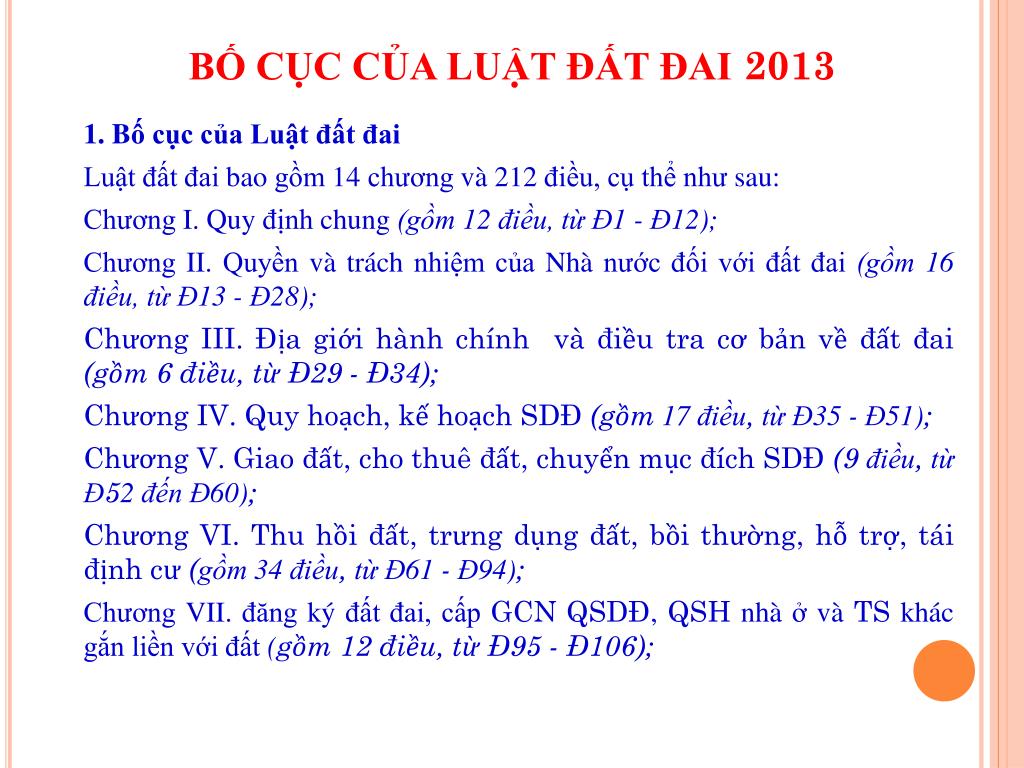 BỐ CỤC CỦA LUẬT ĐẤT ĐAI 2013

1. Bố cục của Luật đất đai

Luật đất đai bao gồm 14 chương và 212 điều, cụ thể như sau:

Chương I. Quy định chung (gồm 12 điều, từ Đ1 - Đ12);

Chương II. Quyền và trách nhiệm của Nhà nước đối với đất đai (gồm 16 điều, từ Đ13 - Đ28);

Chương III. Địa giới hành chính và điều tra cơ bản về đất đai (gồm 6 điều, từ Đ29 - Đ34);

Chương IV. Quy hoạch, kế hoạch SDĐ (gồm 17 điều, từ Đ35 - Đ51);

Chương V. Giao đất, cho thuê đất, chuyển mục đích SDĐ (9 điều, từ Đ52 đến Đ60);

Chương VI. Thu hồi đất, trưng dụng đất, bồi thường, hỗ trợ, tái định cư (gồm 34 điều, từ Đ61 - Đ94);

Chương VII. đăng ký đất đai, cấp GCN QSDĐ, QSH nhà ở và TS khác gắn liền với đất (gồm 12 điều, từ Đ95 - Đ106);